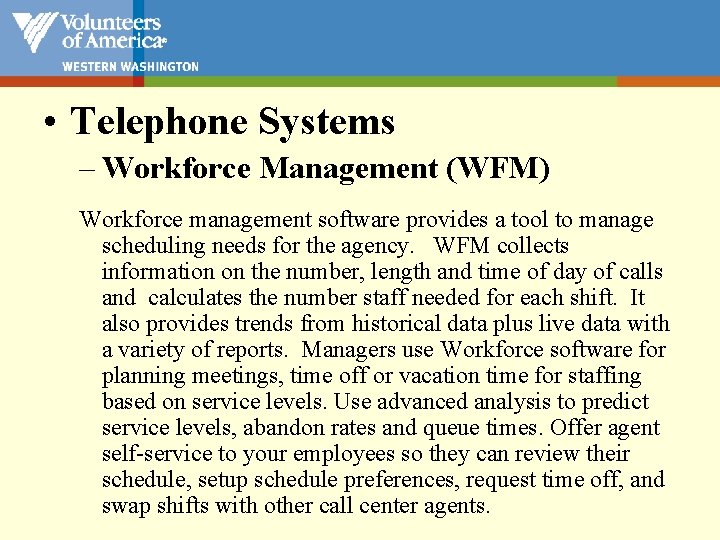 Volunteers of America®
WESTERN WASHINGTON

• Telephone Systems
– Workforce Management (WFM)

Workforce management software provides a tool to manage scheduling needs for the agency. WFM collects information on the number, length and time of day of calls and calculates the number staff needed for each shift. It also provides trends from historical data plus live data with a variety of reports. Managers use Workforce software for planning meetings, time off or vacation time for staffing based on service levels. Use advanced analysis to predict service levels, abandon rates and queue times. Offer agent self-service to your employees so they can review their schedule, setup schedule preferences, request time off, and swap shifts with other call center agents.